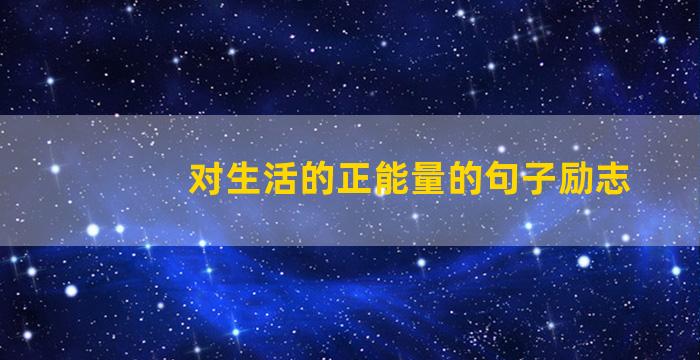 对生活的正能量的句子励志